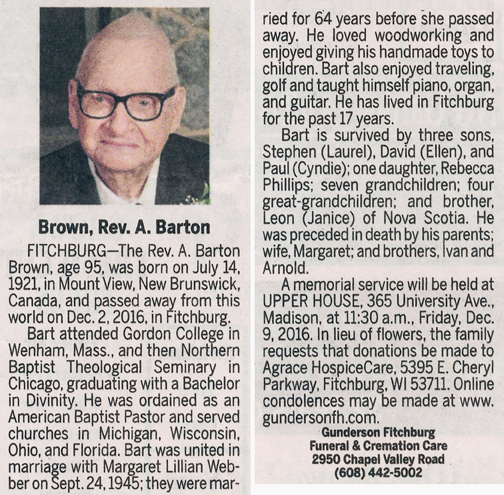 Brown, Rev. A. Barton

FITCHBURG—The Rev. A. Barton Brown, age 95, was born on July 14, 1921, in Mount View, New Brunswick, Canada, and passed away from this world on Dec. 2, 2016, in Fitchburg.

Bart attended Gordon College in Wenham, Mass., and then Northern Baptist Theological Seminary in Chicago, graduating with a Bachelor in Divinity. He was ordained as an American Baptist Pastor and served churches in Michigan, Wisconsin, Ohio, and Florida. Bart was united in marriage with Margaret Lillian Webber on Sept. 24, 1945; they were married for 64 years before she passed away. He loved woodworking and enjoyed giving his handmade toys to children. Bart also enjoyed traveling, golf and taught himself piano, organ, and guitar. He has lived in Fitchburg for the past 17 years.

Bart is survived by three sons, Stephen (Laurel), David (Ellen), and Paul (Cyndie); one daughter, Rebecca Phillips; seven grandchildren; four great-grandchildren; and brother, Leon (Janice) of Nova Scotia. He was preceded in death by his parents; wife, Margaret; and brothers, Ivan and Arnold.

A memorial service will be held at UPPER HOUSE, 365 University Ave., Madison, at 11:30 a.m., Friday, Dec. 9, 2016. In lieu of flowers, the family requests that donations be made to Agrace HospiceCare, 5395 E. Cheryl Parkway, Fitchburg, WI 53711. Online condolences may be made at www.gundersonfh.com.

Gunderson Fitchburg
Funeral & Cremation Care
2950 Chapel Valley Road
(608) 442-5002